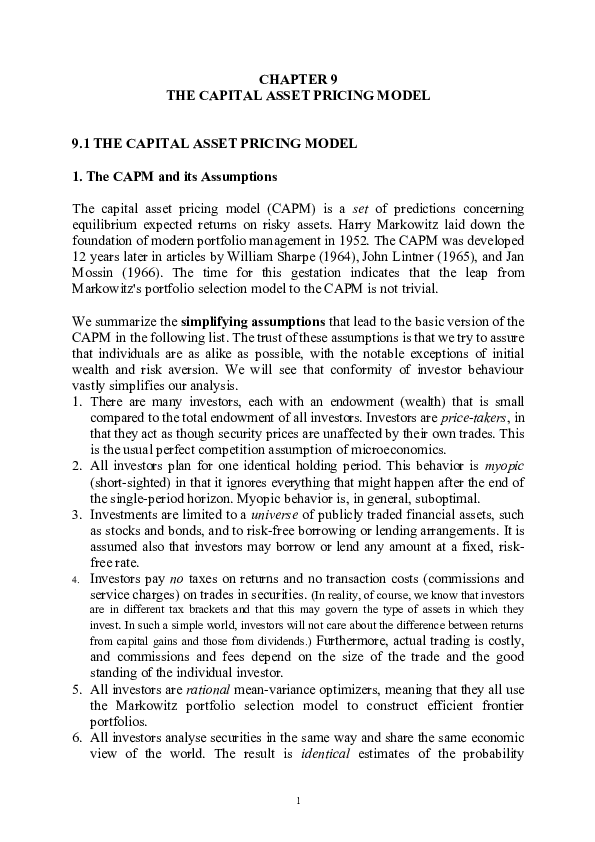 CHAPTER 9
THE CAPITAL ASSET PRICING MODEL

9.1 THE CAPITAL ASSET PRICING MODEL

1. The CAPM and its Assumptions

The capital asset pricing model (CAPM) is a set of predictions concerning equilibrium expected returns on risky assets. Harry Markowitz laid down the foundation of modern portfolio management in 1952. The CAPM was developed 12 years later in articles by William Sharpe (1964), John Lintner (1965), and Jan Mossin (1966). The time for this gestation indicates that the leap from Markowitz's portfolio selection model to the CAPM is not trivial.

We summarize the simplifying assumptions that lead to the basic version of the CAPM in the following list. The trust of these assumptions is that we try to assure that individuals are as alike as possible, with the notable exceptions of initial wealth and risk aversion. We will see that conformity of investor behaviour vastly simplifies our analysis.
1. There are many investors, each with an endowment (wealth) that is small compared to the total endowment of all investors. Investors are price-takers, in that they act as though security prices are unaffected by their own trades. This is the usual perfect competition assumption of microeconomics.
2. All investors plan for one identical holding period. This behavior is myopic (short-sighted) in that it ignores everything that might happen after the end of the single-period horizon. Myopic behavior is, in general, suboptimal.
3. Investments are limited to a universe of publicly traded financial assets, such as stocks and bonds, and to risk-free borrowing or lending arrangements. It is assumed also that investors may borrow or lend any amount at a fixed, risk-free rate.
4. Investors pay no taxes on returns and no transaction costs (commissions and service charges) on trades in securities. (In reality, of course, we know that investors are in different tax brackets and that this may govern the type of assets in which they invest. In such a simple world, investors will not care about the difference between returns from capital gains and those from dividends.) Furthermore, actual trading is costly, and commissions and fees depend on the size of the trade and the good standing of the individual investor.
5. All investors are rational mean-variance optimizers, meaning that they all use the Markowitz portfolio selection model to construct efficient frontier portfolios.
6. All investors analyse securities in the same way and share the same economic view of the world. The result is identical estimates of the probability

1